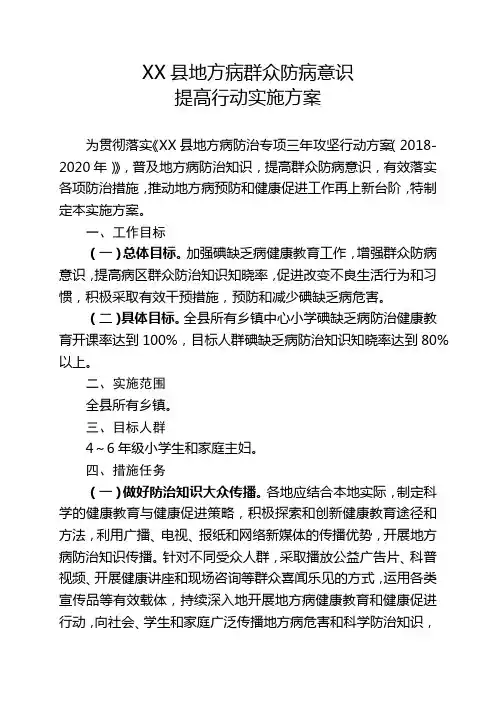 XX 县地方病群众防病意识
提高行动实施方案

为贯彻落实《XX 县地方病防治专项三年攻坚行动方案（2018-2020 年）》，普及地方病防治知识，提高群众防病意识，有效落实各项防治措施，推动地方病预防和健康促进工作再上新台阶，特制定本实施方案。

一、工作目标

（一）总体目标。加强碘缺乏病健康教育工作，增强群众防病意识，提高病区群众防治知识知晓率，促进改变不良生活行为和习惯，积极采取有效干预措施，预防和减少碘缺乏病危害。

（二）具体目标。全县所有乡镇中心小学碘缺乏病防治健康教育开课率达到 100%，目标人群碘缺乏病防治知识知晓率达到 80%以上。

二、实施范围

全县所有乡镇。

三、目标人群

4～6 年级小学生和家庭主妇。

四、措施任务

（一）做好防治知识大众传播。各地应结合本地实际，制定科学的健康教育与健康促进策略，积极探索和创新健康教育途径和方法，利用广播、电视、报纸和网络新媒体的传播优势，开展地方病防治知识传播。针对不同受众人群，采取播放公益广告片、科普视频、开展健康讲座和现场咨询等群众喜闻乐见的方式，运用各类宣传品等有效载体，持续深入地开展地方病健康教育和健康促进行动，向社会、学生和家庭广泛传播地方病危害和科学防治知识，